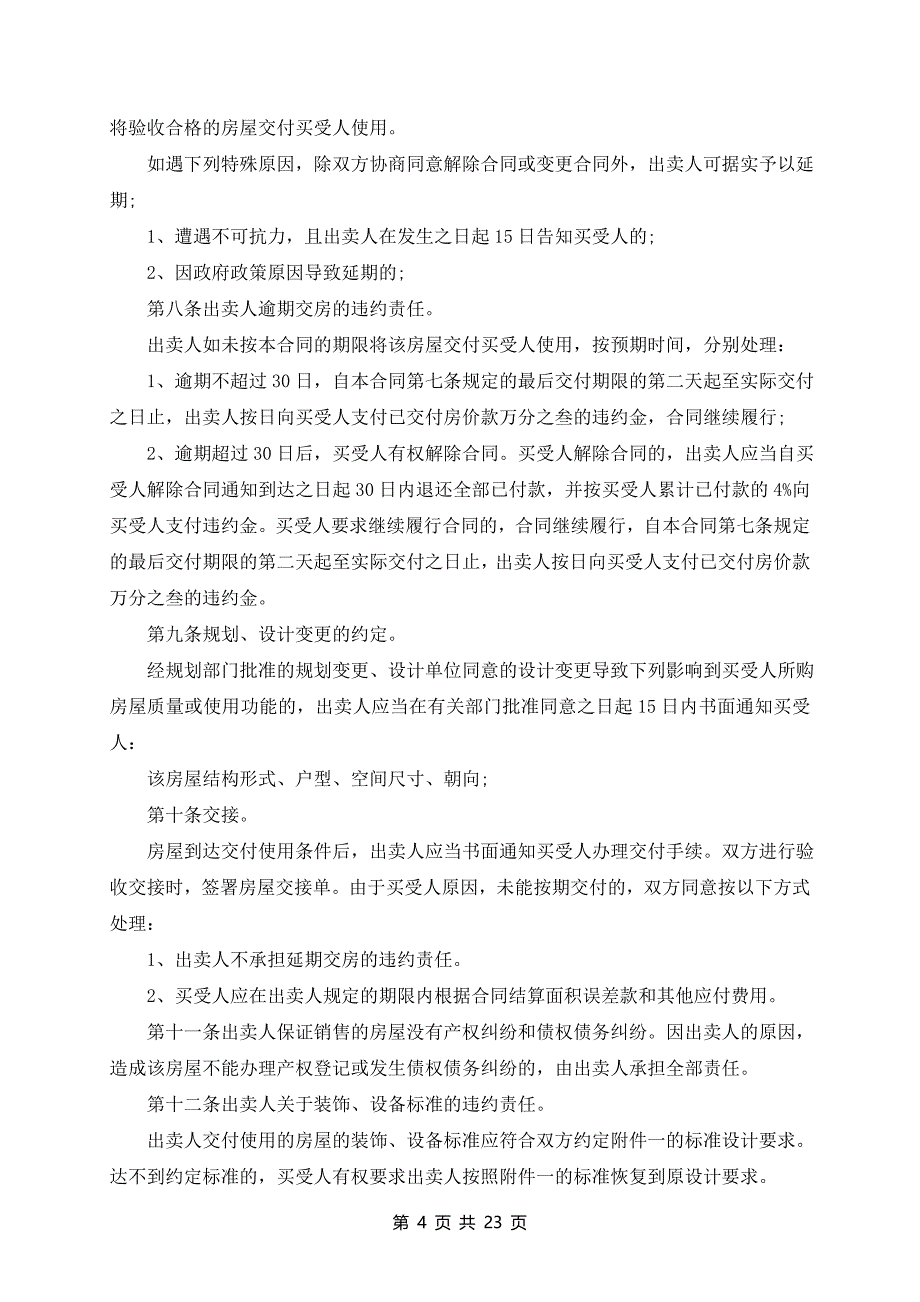 将验收合格的房屋交付买受人使用。

如遇下列特殊原因，除双方协商同意解除合同或变更合同外，出卖人可据实予以延期；

1、遭遇不可抗力，且出卖人在发生之日起 15 日告知买受人的；

2、因政府政策原因导致延期的；

第八条出卖人逾期交房的违约责任。

出卖人如未按本合同的期限将该房屋交付买受人使用，按预期时间，分别处理：

1、逾期不超过 30 日，自本合同第七条规定的最后交付期限的第二天起至实际交付之日止，出卖人按日向买受人支付已交付房价款万分之叁的违约金，合同继续履行；

2、逾期超过 30 日后，买受人有权解除合同。买受人解除合同的，出卖人应当自买受人解除合同通知到达之日起 30 日内退还全部已付款，并按买受人累计已付款的 4%向买受人支付违约金。买受人要求继续履行合同的，合同继续履行，自本合同第七条规定的最后交付期限的第二天起至实际交付之日止，出卖人按日向买受人支付已交付房价款万分之叁的违约金。

第九条规划、设计变更的约定。

经规划部门批准的规划变更、设计单位同意的设计变更导致下列影响到买受人所购房屋质量或使用功能的，出卖人应当在有关部门批准同意之日起 15 日内书面通知买受人：

该房屋结构形式、户型、空间尺寸、朝向；

第十条交接。

房屋到达交付使用条件后，出卖人应当书面通知买受人办理交付手续。双方进行验收交接时，签署房屋交接单。由于买受人原因，未能按期交付的，双方同意按以下方式处理：

1、出卖人不承担延期交房的违约责任。

2、买受人应在出卖人规定的期限内根据合同结算面积误差款和其他应付费用。

第十一条出卖人保证销售的房屋没有产权纠纷和债权债务纠纷。因出卖人的原因，造成该房屋不能办理产权登记或发生债权债务纠纷的，由出卖人承担全部责任。

第十二条出卖人关于装饰、设备标准的违约责任。

出卖人交付使用的房屋的装饰、设备标准应符合双方约定附件一的标准设计要求。达不到约定标准的，买受人有权要求出卖人按照附件一的标准恢复到原设计要求。

第 4 页 共 23 页